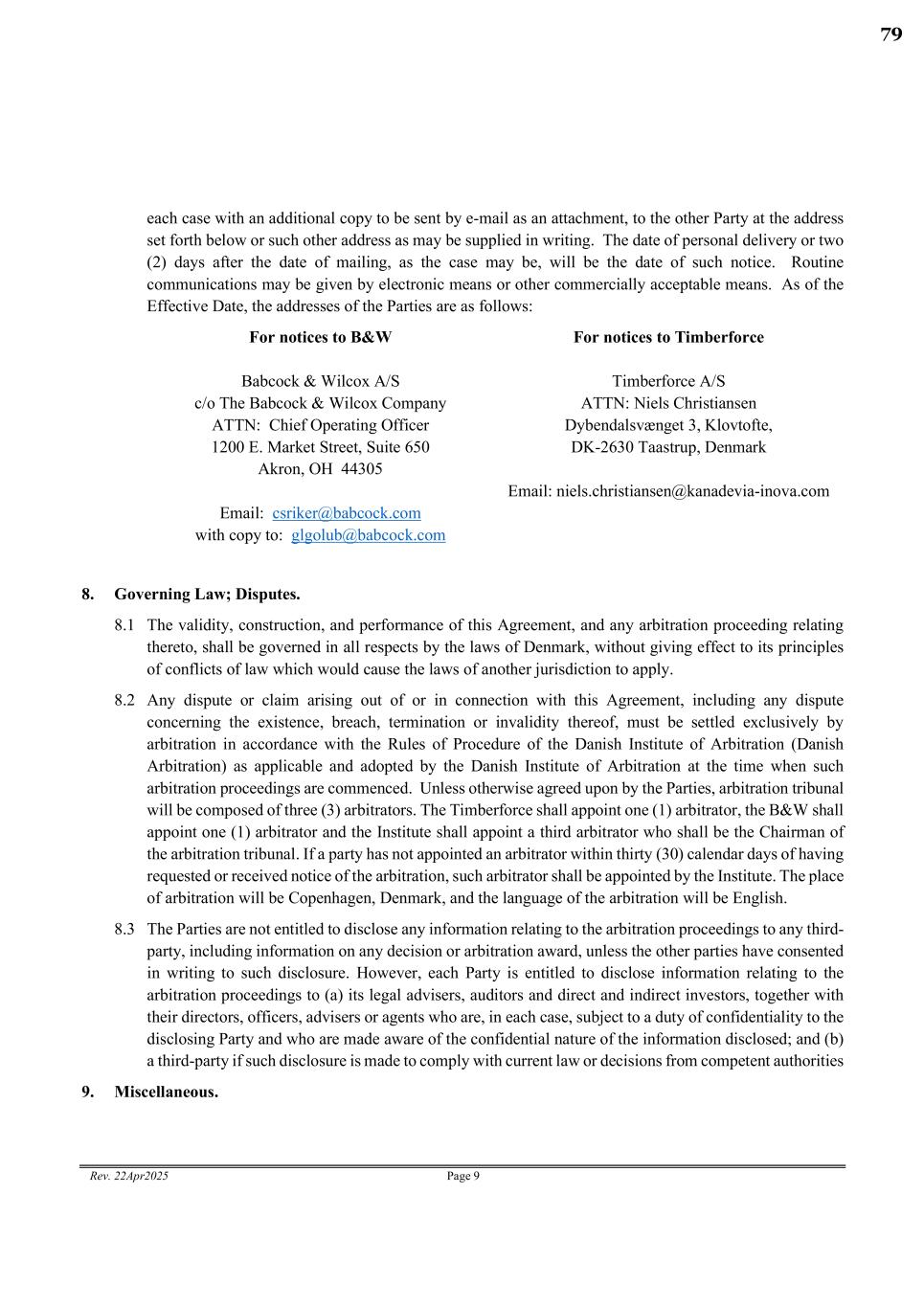 79

each case with an additional copy to be sent by e-mail as an attachment, to the other Party at the address set forth below or such other address as may be supplied in writing. The date of personal delivery or two (2) days after the date of mailing, as the case may be, will be the date of such notice. Routine communications may be given by electronic means or other commercially acceptable means. As of the Effective Date, the addresses of the Parties are as follows:

For notices to B&W

Babcock & Wilcox A/S
c/o The Babcock & Wilcox Company
ATTN: Chief Operating Officer
1200 E. Market Street, Suite 650
Akron, OH 44305

Email: csriker@babcock.com
with copy to: glgolub@babcock.com

For notices to Timberforce

Timberforce A/S
ATTN: Niels Christiansen
Dybendalsvænget 3, Klovtofte,
DK-2630 Taastrup, Denmark

Email: niels.christiansen@kanadevia-inova.com

8. Governing Law; Disputes.

8.1 The validity, construction, and performance of this Agreement, and any arbitration proceeding relating thereto, shall be governed in all respects by the laws of Denmark, without giving effect to its principles of conflicts of law which would cause the laws of another jurisdiction to apply.

8.2 Any dispute or claim arising out of or in connection with this Agreement, including any dispute concerning the existence, breach, termination or invalidity thereof, must be settled exclusively by arbitration in accordance with the Rules of Procedure of the Danish Institute of Arbitration (Danish Arbitration) as applicable and adopted by the Danish Institute of Arbitration at the time when such arbitration proceedings are commenced. Unless otherwise agreed upon by the Parties, arbitration tribunal will be composed of three (3) arbitrators. The Timberforce shall appoint one (1) arbitrator, the B&W shall appoint one (1) arbitrator and the Institute shall appoint a third arbitrator who shall be the Chairman of the arbitration tribunal. If a party has not appointed an arbitrator within thirty (30) calendar days of having requested or received notice of the arbitration, such arbitrator shall be appointed by the Institute. The place of arbitration will be Copenhagen, Denmark, and the language of the arbitration will be English.

8.3 The Parties are not entitled to disclose any information relating to the arbitration proceedings to any third-party, including information on any decision or arbitration award, unless the other parties have consented in writing to such disclosure. However, each Party is entitled to disclose information relating to the arbitration proceedings to (a) its legal advisers, auditors and direct and indirect investors, together with their directors, officers, advisers or agents who are, in each case, subject to a duty of confidentiality to the disclosing Party and who are made aware of the confidential nature of the information disclosed; and (b) a third-party if such disclosure is made to comply with current law or decisions from competent authorities

9. Miscellaneous.

Rev. 22Apr2025
Page 9